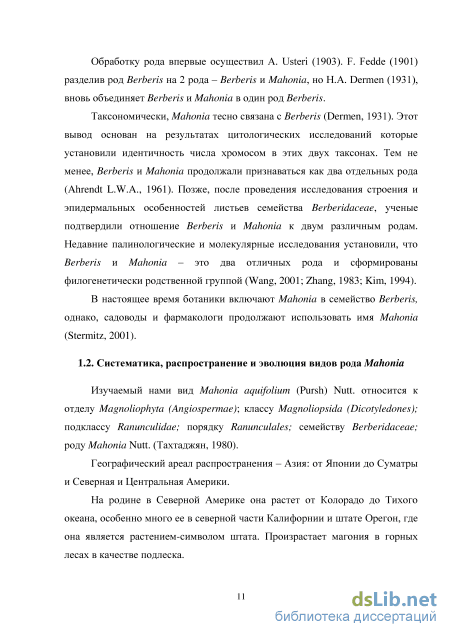 Обработку рода впервые осуществил A. Usteri (1903). F. Fedde (1901) разделив род Berberis на 2 рода – Berberis и Mahonia, но H.A. Dermen (1931), вновь объединяет Berberis и Mahonia в один род Berberis.

Таксономически, Mahonia тесно связана с Berberis (Dermen, 1931). Этот вывод основан на результатах цитологических исследований которые установили идентичность числа хромосом в этих двух таксонах. Тем не менее, Berberis и Mahonia продолжали признаваться как два отдельных рода (Ahrendt L.W.A., 1961). Позже, после проведения исследования строения и эпидермальных особенностей листьев семейства Berberidaceae, ученые подтвердили отношение Berberis и Mahonia к двум различным родам. Недавние палинологические и молекулярные исследования установили, что Berberis и Mahonia – это два отличных рода и сформированы филогенетически родственной группой (Wang, 2001; Zhang, 1983; Kim, 1994).

В настоящее время ботаники включают Mahonia в семейство Berberis, однако, садоводы и фармакологи продолжают использовать имя Mahonia (Stermitz, 2001).

1.2. Систематика, распространение и эволюция видов рода Mahonia

Изучаемый нами вид Mahonia aquifolium (Pursh) Nutt. относится к отделу Magnoliophyta (Angiospermae); классу Magnoliopsida (Dicotyledones); подклассу Ranunculidae; порядку Ranunculales; семейству Berberidaceae; роду Mahonia Nutt. (Тахтаджян, 1980).

Географический ареал распространения – Азия: от Японии до Суматры и Северная и Центральная Америки.

На родине в Северной Америке она растет от Колорадо до Тихого океана, особенно много ее в северной части Калифорнии и штате Орегон, где она является растением-символом штата. Произрастает магония в горных лесах в качестве подлеска.

11

dsLib.net
библиотека диссертаций